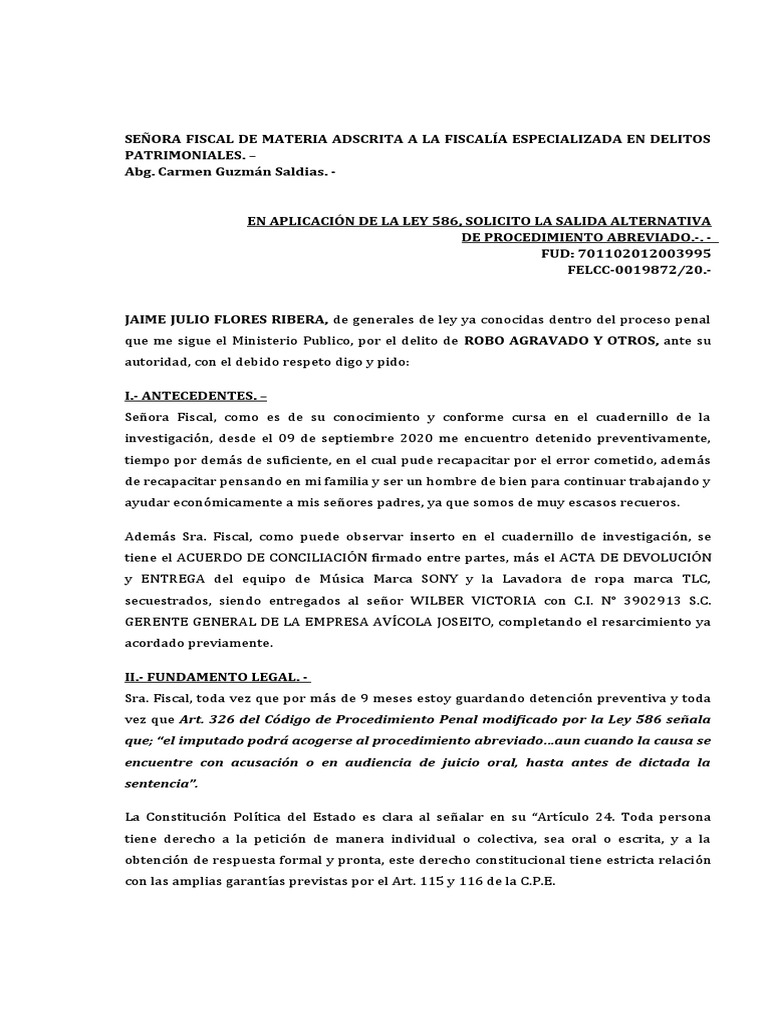 SEÑORA FISCAL DE MATERIA ADSCRITA A LA FISCALÍA ESPECIALIZADA EN DELITOS PATRIMONIALES. –
Abg. Carmen Guzmán Saldias. -

EN APLICACIÓN DE LA LEY 586, SOLICITO LA SALIDA ALTERNATIVA DE PROCEDIMIENTO ABREVIADO.-. -
FUD: 701102012003995
FELCC-0019872/20.-

JAIME JULIO FLORES RIBERA, de generales de ley ya conocidas dentro del proceso penal que me sigue el Ministerio Publico, por el delito de ROBO AGRAVADO Y OTROS, ante su autoridad, con el debido respeto digo y pido:

I.- ANTECEDENTES. –
Señora Fiscal, como es de su conocimiento y conforme cursa en el cuadernillo de la investigación, desde el 09 de septiembre 2020 me encuentro detenido preventivamente, tiempo por demás de suficiente, en el cual pude recapacitar por el error cometido, además de recapacitar pensando en mi familia y ser un hombre de bien para continuar trabajando y ayudar económicamente a mis señores padres, ya que somos de muy escasos recueros.

Además Sra. Fiscal, como puede observar inserto en el cuadernillo de investigación, se tiene el ACUERDO DE CONCILIACIÓN firmado entre partes, más el ACTA DE DEVOLUCIÓN y ENTREGA del equipo de Música Marca SONY y la Lavadora de ropa marca TLC, secuestrados, siendo entregados al señor WILBER VICTORIA con C.I. N° 3902913 S.C. GERENTE GENERAL DE LA EMPRESA AVÍCOLA JOSEITO, completando el resarcimiento ya acordado previamente.

II.- FUNDAMENTO LEGAL. -
Sra. Fiscal, toda vez que por más de 9 meses estoy guardando detención preventiva y toda vez que Art. 326 del Código de Procedimiento Penal modificado por la Ley 586 señala que; “el imputado podrá acogerse al procedimiento abreviado…aun cuando la causa se encuentre con acusación o en audiencia de juicio oral, hasta antes de dictada la sentencia”.

La Constitución Política del Estado es clara al señalar en su “Artículo 24. Toda persona tiene derecho a la petición de manera individual o colectiva, sea oral o escrita, y a la obtención de respuesta formal y pronta, este derecho constitucional tiene estricta relación con las amplias garantías previstas por el Art. 115 y 116 de la C.P.E.